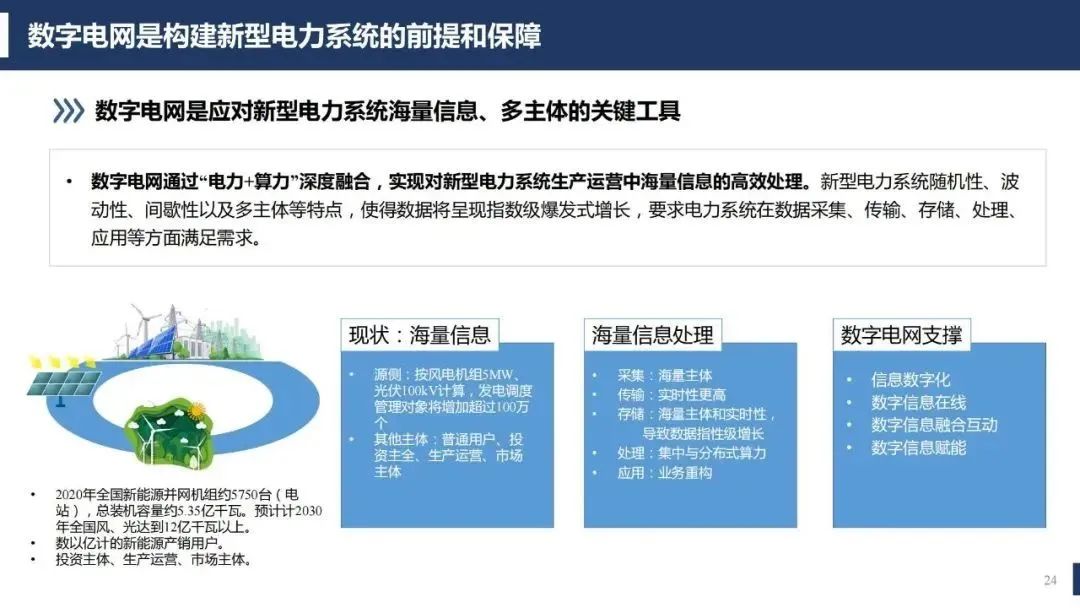 数字电网是构建新型电力系统的前提和保障

数字电网是应对新型电力系统海量信息、多主体的关键工具

• 数字电网通过“电力+算力”深度融合，实现对新型电力系统生产运营中海量信息的高效处理。新型电力系统随机性、波动性、间歇性以及多主体等特点，使得数据将呈现指数级爆发式增长，要求电力系统在数据采集、传输、存储、处理、应用等方面满足需求。

• 2020年全国新能源并网机组约5750台（电站），总装机容量约5.35亿千瓦。预计计2030年全国风、光达到12亿千瓦以上。
• 数以亿计的新能源产销用户。
• 投资主体、生产运营、市场主体。

现状：海量信息

• 源侧：按风电机组5MW、光伏100kV计算，发电调度管理对象将增加超过100万个
• 其他主体：普通用户、投资主全、生产运营、市场主体

海量信息处理

• 采集：海量主体
• 传输：实时性更高
• 存储：海量主体和实时性，导致数据指性级增长
• 处理：集中与分布式算力
• 应用：业务重构

数字电网支撑

• 信息数字化
• 数字信息在线
• 数字信息融合互动
• 数字信息赋能

24